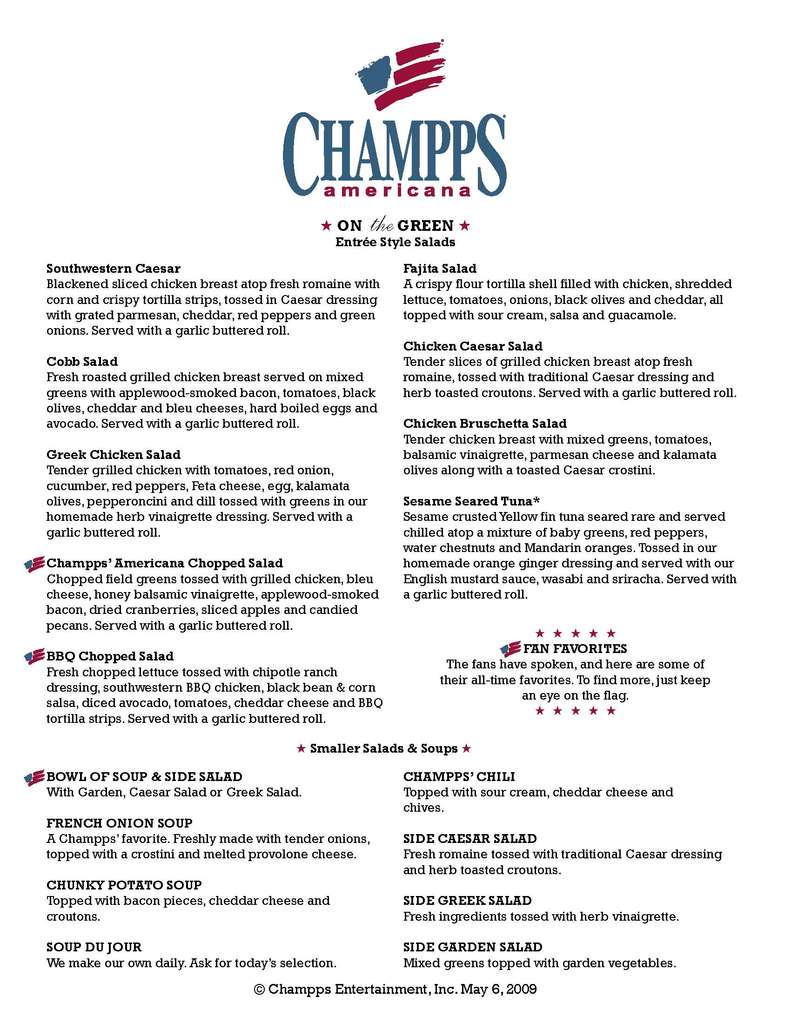 CHAMPPS
americana

★ ON the GREEN ★
Entrée Style Salads

Southwestern Caesar
Blackened sliced chicken breast atop fresh romaine with corn and crispy tortilla strips, tossed in Caesar dressing with grated parmesan, cheddar, red peppers and green onions. Served with a garlic buttered roll.

Cobb Salad
Fresh roasted grilled chicken breast served on mixed greens with applewood-smoked bacon, tomatoes, black olives, cheddar and bleu cheeses, hard boiled eggs and avocado. Served with a garlic buttered roll.

Greek Chicken Salad
Tender grilled chicken with tomatoes, red onion, cucumber, red peppers, Feta cheese, egg, kalamata olives, pepperoncini and dill tossed with greens in our homemade herb vinaigrette dressing. Served with a garlic buttered roll.

Champps' Americana Chopped Salad
Chopped field greens tossed with grilled chicken, bleu cheese, honey balsamic vinaigrette, applewood-smoked bacon, dried cranberries, sliced apples and candied pecans. Served with a garlic buttered roll.

BBQ Chopped Salad
Fresh chopped lettuce tossed with chipotle ranch dressing, southwestern BBQ chicken, black bean & corn salsa, diced avocado, tomatoes, cheddar cheese and BBQ tortilla strips. Served with a garlic buttered roll.

Fajita Salad
A crispy flour tortilla shell filled with chicken, shredded lettuce, tomatoes, onions, black olives and cheddar, all topped with sour cream, salsa and guacamole.

Chicken Caesar Salad
Tender slices of grilled chicken breast atop fresh romaine, tossed with traditional Caesar dressing and herb toasted croutons. Served with a garlic buttered roll.

Chicken Bruschetta Salad
Tender chicken breast with mixed greens, tomatoes, balsamic vinaigrette, parmesan cheese and kalamata olives along with a toasted Caesar crostini.

Sesame Seared Tuna*
Sesame crusted Yellow fin tuna seared rare and served chilled atop a mixture of baby greens, red peppers, water chestnuts and Mandarin oranges. Tossed in our homemade orange ginger dressing and served with our English mustard sauce, wasabi and sriracha. Served with a garlic buttered roll.

★ ★ ★ ★ ★
FAN FAVORITES
The fans have spoken, and here are some of their all-time favorites. To find more, just keep an eye on the flag.
★ ★ ★ ★ ★

★ Smaller Salads & Soups ★

BOWL OF SOUP & SIDE SALAD
With Garden, Caesar Salad or Greek Salad.

FRENCH ONION SOUP
A Champps' favorite. Freshly made with tender onions, topped with a crostini and melted provolone cheese.

CHUNKY POTATO SOUP
Topped with bacon pieces, cheddar cheese and croutons.

SOUP DU JOUR
We make our own daily. Ask for today's selection.

CHAMPPS' CHILI
Topped with sour cream, cheddar cheese and chives.

SIDE CAESAR SALAD
Fresh romaine tossed with traditional Caesar dressing and herb toasted croutons.

SIDE GREEK SALAD
Fresh ingredients tossed with herb vinaigrette.

SIDE GARDEN SALAD
Mixed greens topped with garden vegetables.

© Champps Entertainment, Inc. May 6, 2009